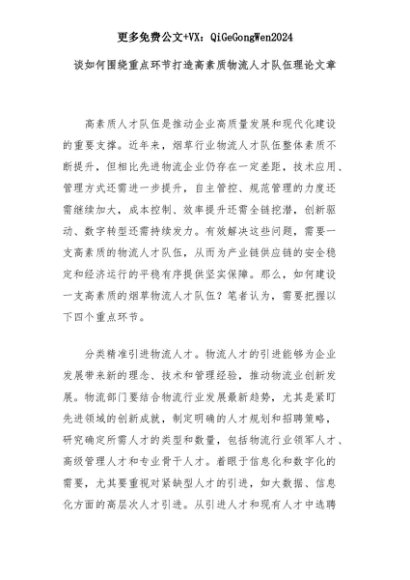 更多免费公文+VX：QiGeGongWen2024

谈如何围绕重点环节打造高素质物流人才队伍理论文章

高素质人才队伍是推动企业高质量发展和现代化建设的重要支撑。近年来，烟草行业物流人才队伍整体素质不断提升，但相比先进物流企业仍存在一定差距，技术应用、管理方式还需进一步提升，自主管控、规范管理的力度还需继续加大，成本控制、效率提升还需全链挖潜，创新驱动、数字转型还需持续发力。有效解决这些问题，需要一支高素质的物流人才队伍，从而为产业链供应链的安全稳定和经济运行的平稳有序提供坚实保障。那么，如何建设一支高素质的烟草物流人才队伍？笔者认为，需要把握以下四个重点环节。

分类精准引进物流人才。物流人才的引进能够为企业发展带来新的理念、技术和管理经验，推动物流业创新发展。物流部门要结合物流行业发展最新趋势，尤其是紧盯先进领域的创新成就，制定明确的人才规划和招聘策略，研究确定所需人才的类型和数量，包括物流行业领军人才、高级管理人才和专业骨干人才。着眼于信息化和数字化的需要，尤其要重视对紧缺型人才的引进，如大数据、信息化方面的高层次人才引进。从引进人才和现有人才中选聘